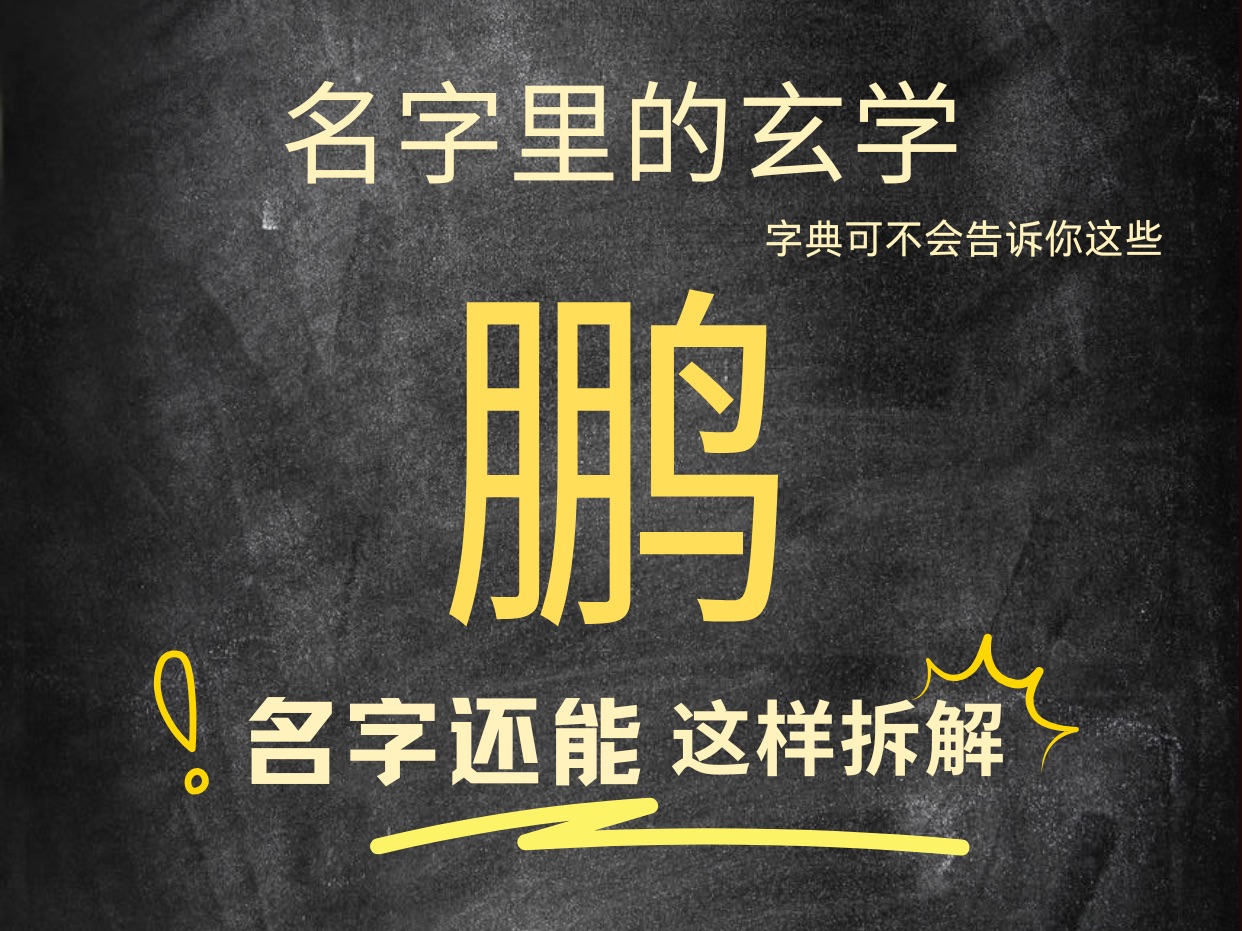 名字里的玄学

字典可不会告诉你这些

鹏

名字还能 这样拆解